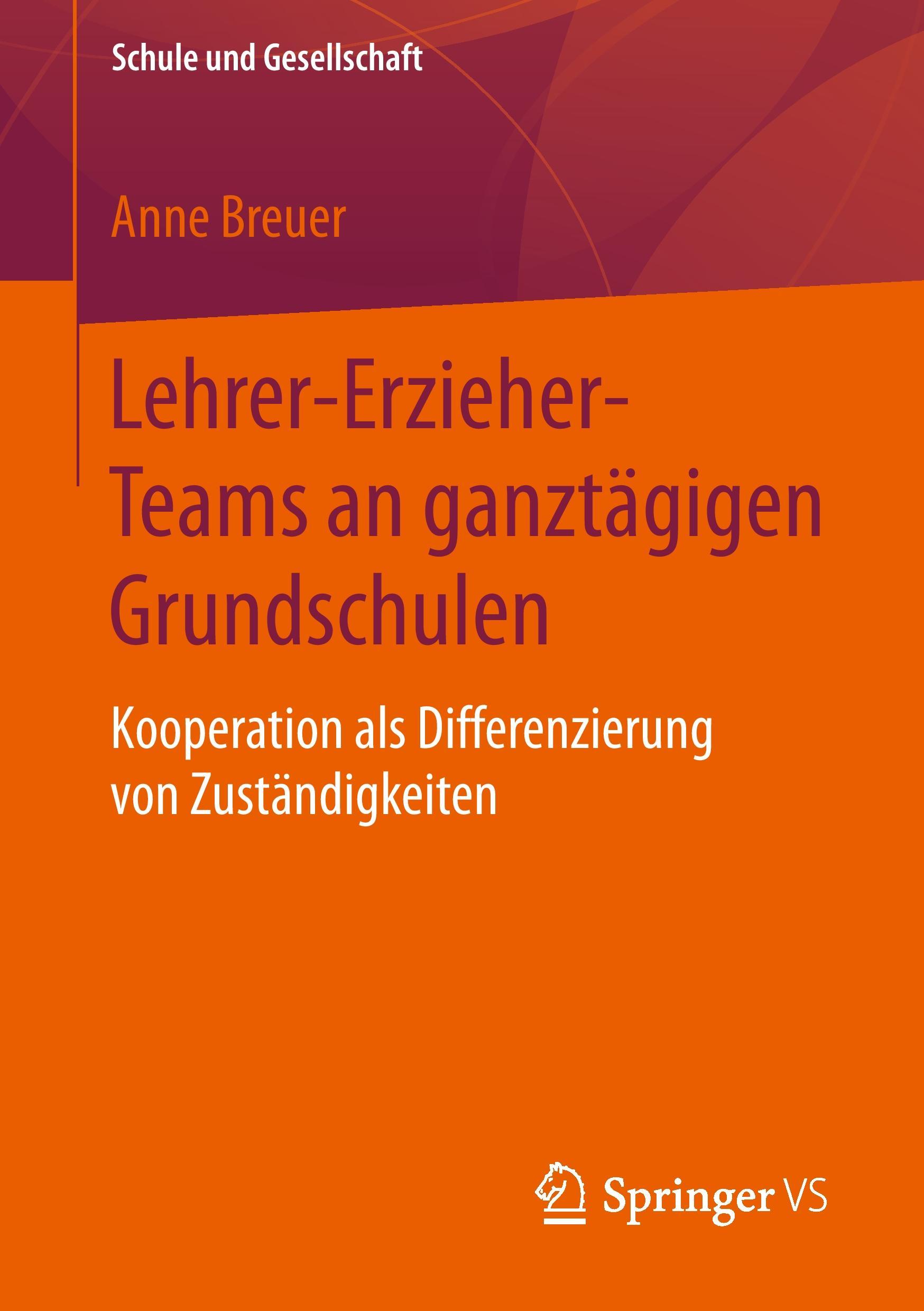 Schule und Gesellschaft

Anne Breuer

Lehrer-Erzieher-Teams an ganztägigen Grundschulen

Kooperation als Differenzierung von Zuständigkeiten

Springer VS